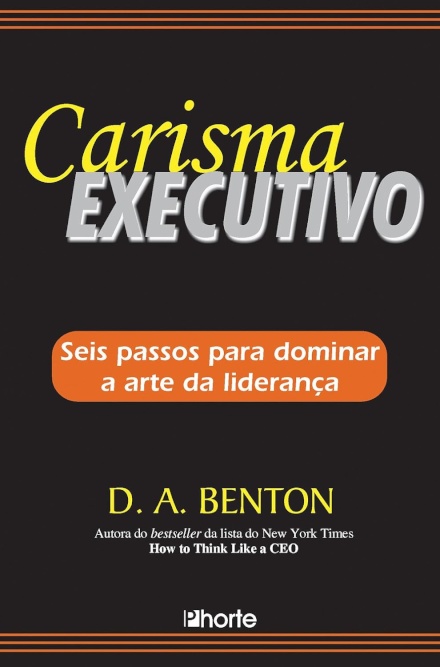 Carisma
EXECUTIVO

Seis passos para dominar a arte da liderança

D. A. BENTON

Autora do bestseller da lista do New York Times
How to Think Like a CEO

Phorte